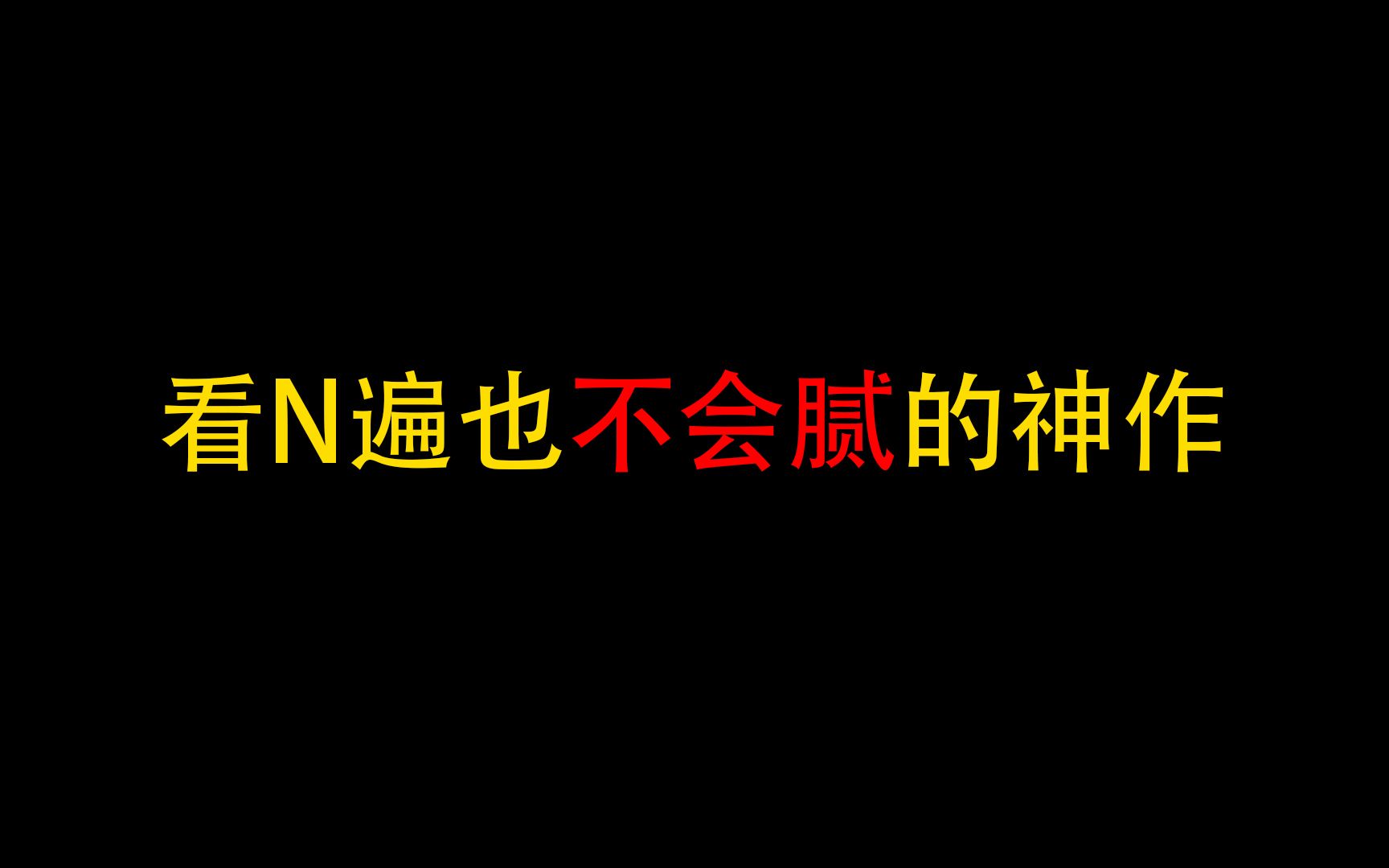 看N遍也不会腻的神作